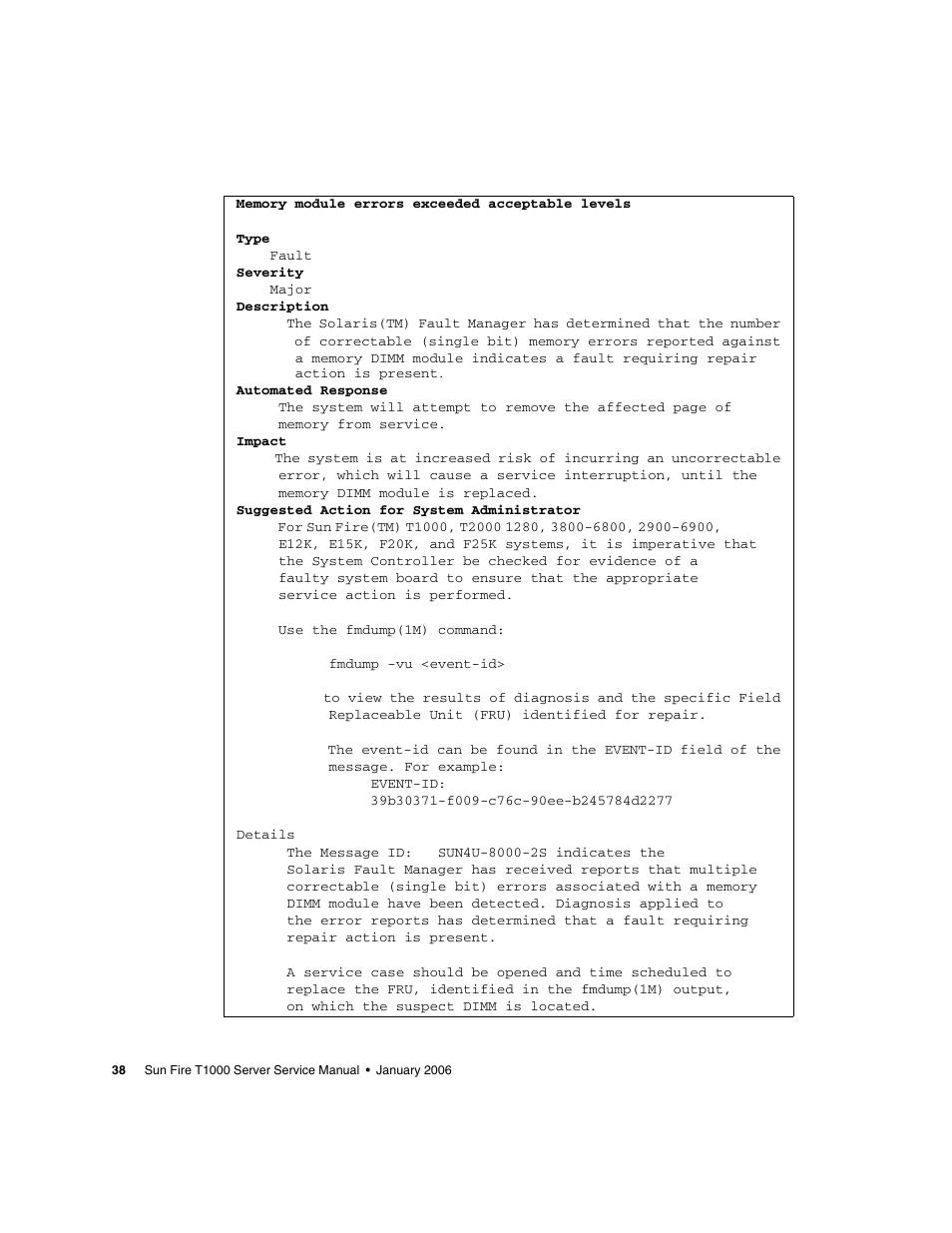 Memory module errors exceeded acceptable levels

Type
Fault
Severity
Major
Description
The Solaris(TM) Fault Manager has determined that the number of correctable (single bit) memory errors reported against a memory DIMM module indicates a fault requiring repair action is present.
Automated Response
The system will attempt to remove the affected page of memory from service.
Impact
The system is at increased risk of incurring an uncorrectable error, which will cause a service interruption, until the memory DIMM module is replaced.
Suggested Action for System Administrator
For Sun Fire(TM) T1000, T2000 1280, 3800-6800, 2900-6900, E12K, E15K, F20K, and F25K systems, it is imperative that the System Controller be checked for evidence of a faulty system board to ensure that the appropriate service action is performed.

Use the fmdump(1M) command:

fmdump -vu <event-id>

to view the results of diagnosis and the specific Field Replaceable Unit (FRU) identified for repair.

The event-id can be found in the EVENT-ID field of the message. For example:
EVENT-ID:
39b30371-f009-c76c-90ee-b245784d2277

Details
The Message ID: SUN4U-8000-2S indicates the Solaris Fault Manager has received reports that multiple correctable (single bit) errors associated with a memory DIMM module have been detected. Diagnosis applied to the error reports has determined that a fault requiring repair action is present.

A service case should be opened and time scheduled to replace the FRU, identified in the fmdump(1M) output, on which the suspect DIMM is located.

38 Sun Fire T1000 Server Service Manual • January 2006